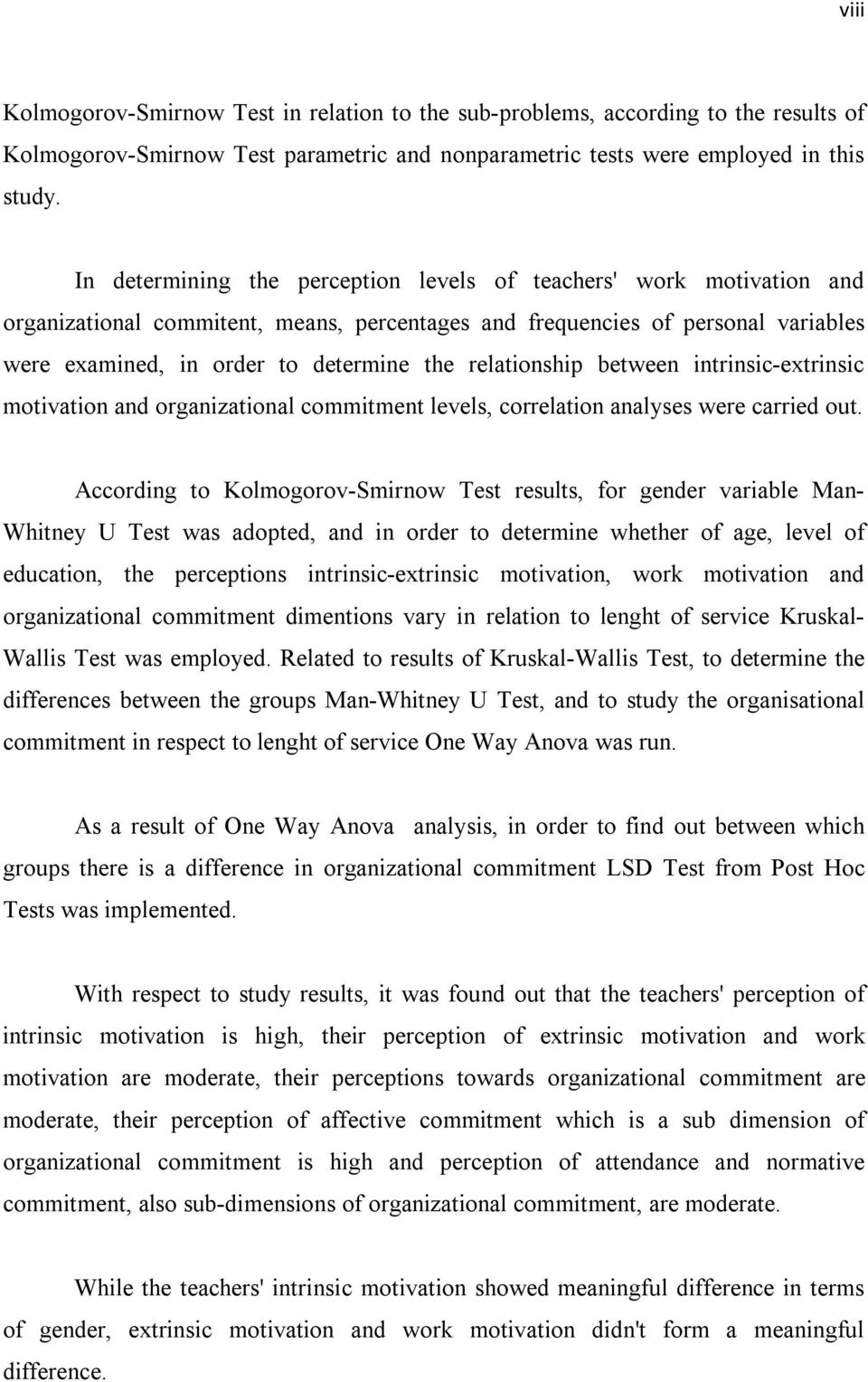 viii

Kolmogorov-Smirnow Test in relation to the sub-problems, according to the results of Kolmogorov-Smirnow Test parametric and nonparametric tests were employed in this study.

In determining the perception levels of teachers' work motivation and organizational commitent, means, percentages and frequencies of personal variables were examined, in order to determine the relationship between intrinsic-extrinsic motivation and organizational commitment levels, correlation analyses were carried out.

According to Kolmogorov-Smirnow Test results, for gender variable Man-Whitney U Test was adopted, and in order to determine whether of age, level of education, the perceptions intrinsic-extrinsic motivation, work motivation and organizational commitment dimentions vary in relation to lenght of service Kruskal-Wallis Test was employed. Related to results of Kruskal-Wallis Test, to determine the differences between the groups Man-Whitney U Test, and to study the organisational commitment in respect to lenght of service One Way Anova was run.

As a result of One Way Anova analysis, in order to find out between which groups there is a difference in organizational commitment LSD Test from Post Hoc Tests was implemented.

With respect to study results, it was found out that the teachers' perception of intrinsic motivation is high, their perception of extrinsic motivation and work motivation are moderate, their perceptions towards organizational commitment are moderate, their perception of affective commitment which is a sub dimension of organizational commitment is high and perception of attendance and normative commitment, also sub-dimensions of organizational commitment, are moderate.

While the teachers' intrinsic motivation showed meaningful difference in terms of gender, extrinsic motivation and work motivation didn't form a meaningful difference.